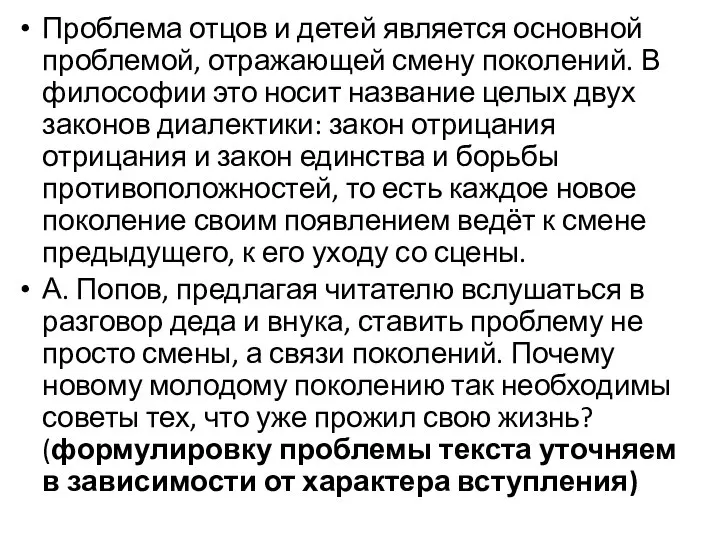 • Проблема отцов и детей является основной проблемой, отражающей смену поколений. В философии это носит название целых двух законов диалектики: закон отрицания отрицания и закон единства и борьбы противоположностей, то есть каждое новое поколение своим появлением ведёт к смене предыдущего, к его уходу со сцены.

• А. Попов, предлагая читателю вслушаться в разговор деда и внука, ставить проблему не просто смены, а связи поколений. Почему новому молодому поколению так необходимы советы тех, что уже прожил свою жизнь? (формулировку проблемы текста уточняем в зависимости от характера вступления)